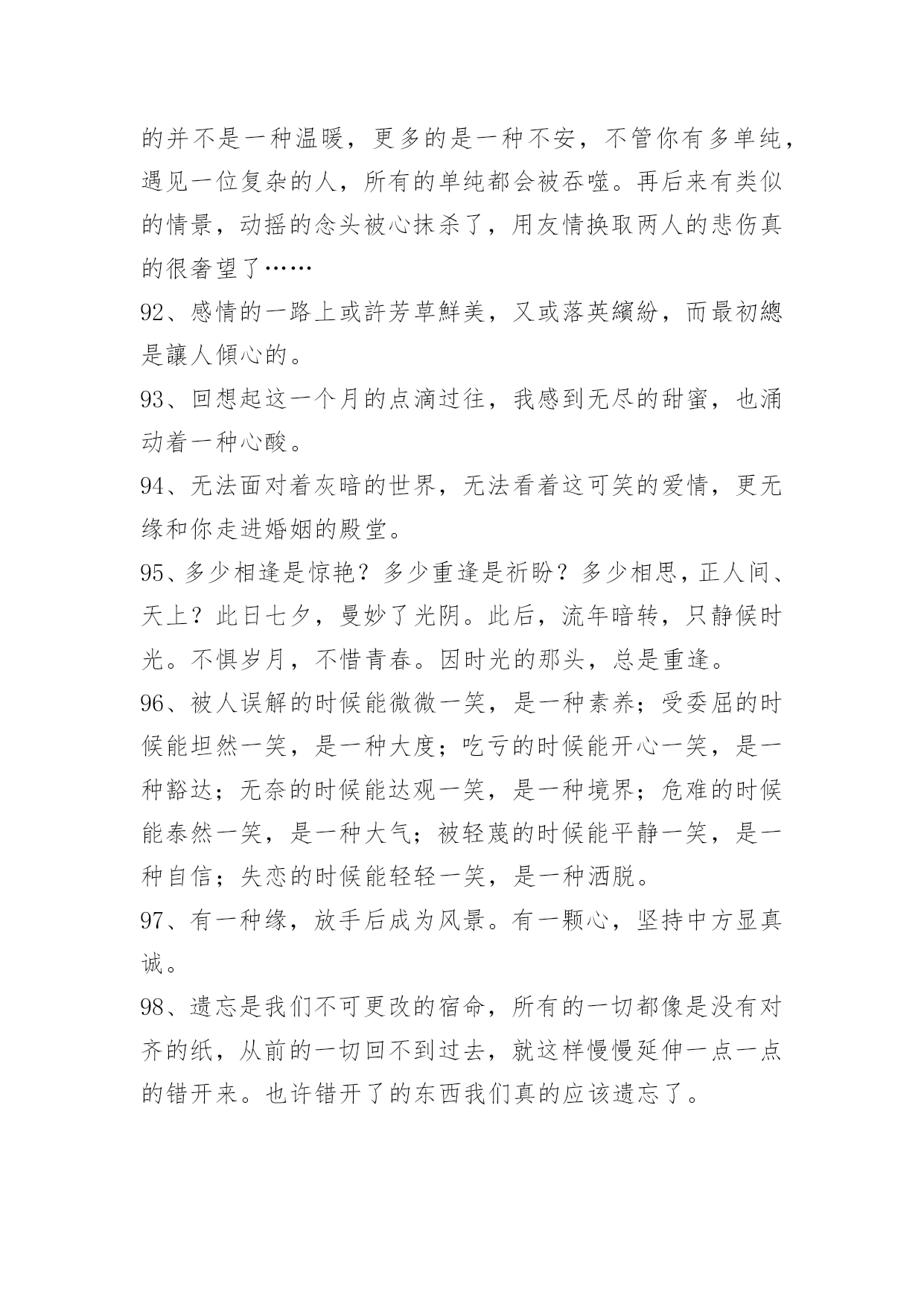 的并不是一种温暖，更多的是一种不安，不管你有多单纯，遇见一位复杂的人，所有的单纯都会被吞噬。再后来有类似的情景，动摇的念头被心抹杀了，用友情换取两人的悲伤真的很奢望了……

92、感情的一路上或許芳草鮮美，又或落英繽紛，而最初總是讓人傾心的。

93、回想起这一个月的点滴过往，我感到无尽的甜蜜，也涌动着一种心酸。

94、无法面对着灰暗的世界，无法看着这可笑的爱情，更无缘和你走进婚姻的殿堂。

95、多少相逢是惊艳？多少重逢是祈盼？多少相思，正人间、天上？此日七夕，曼妙了光阴。此后，流年暗转，只静候时光。不惧岁月，不惜青春。因时光的那头，总是重逢。

96、被人误解的时候能微微一笑，是一种素养；受委屈的时候能坦然一笑，是一种大度；吃亏的时候能开心一笑，是一种豁达；无奈的时候能达观一笑，是一种境界；危难的时候能泰然一笑，是一种大气；被轻蔑的时候能平静一笑，是一种自信；失恋的时候能轻轻一笑，是一种洒脱。

97、有一种缘，放手后成为风景。有一颗心，坚持中方显真诚。

98、遗忘是我们不可更改的宿命，所有的一切都像是没有对齐的纸，从前的一切回不到过去，就这样慢慢延伸一点一点的错开来。也许错开了的东西我们真的应该遗忘了。